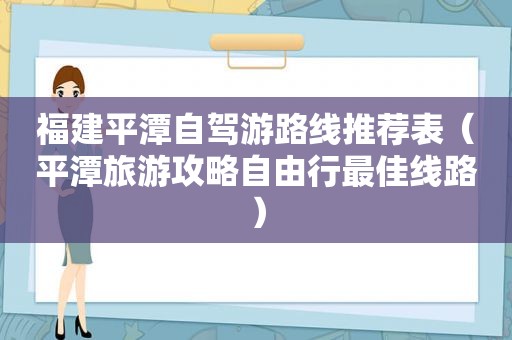 福建平潭自驾游路线推荐表（平潭旅游攻略自由行最佳线路）